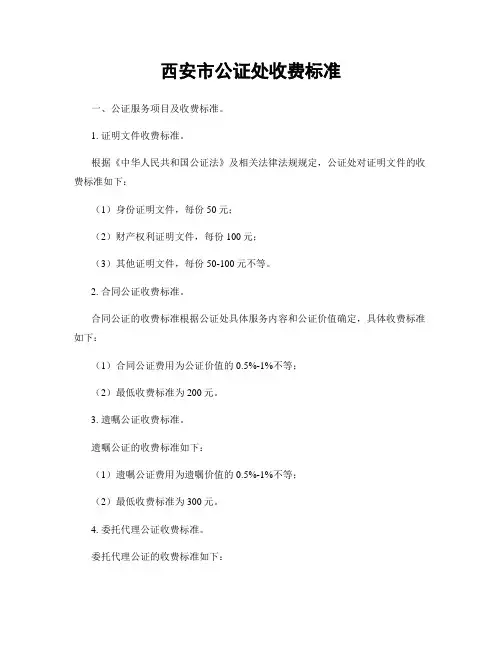 西安市公证处收费标准

一、公证服务项目及收费标准。

1. 证明文件收费标准。

根据《中华人民共和国公证法》及相关法律法规规定，公证处对证明文件的收费标准如下：

（1）身份证明文件，每份 50 元；

（2）财产权利证明文件，每份 100 元；

（3）其他证明文件，每份 50-100 元不等。

2. 合同公证收费标准。

合同公证的收费标准根据公证处具体服务内容和公证价值确定，具体收费标准如下：

（1）合同公证费用为公证价值的 0.5%-1%不等；

（2）最低收费标准为 200 元。

3. 遗嘱公证收费标准。

遗嘱公证的收费标准如下：

（1）遗嘱公证费用为遗嘱价值的 0.5%-1%不等；

（2）最低收费标准为 300 元。

4. 委托代理公证收费标准。

委托代理公证的收费标准如下：